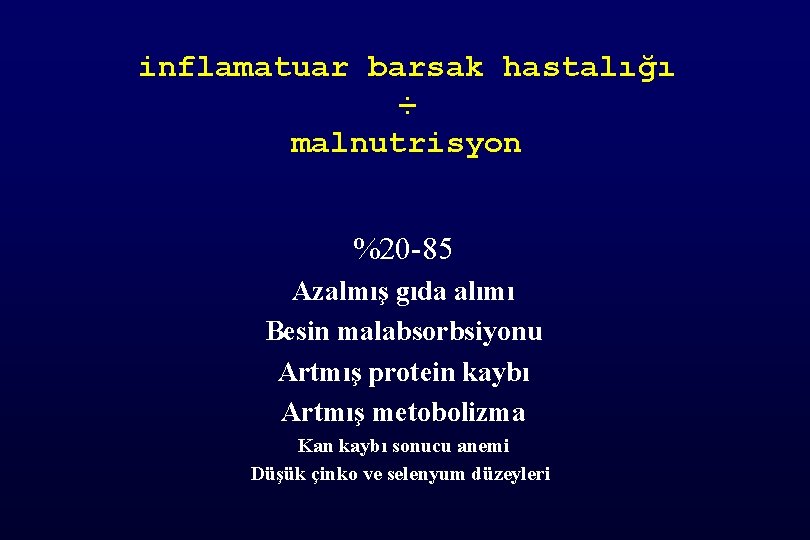 inflamatuar barsak hastalığı
÷
malnutrisyon

%20-85
Azalmış gıda alımı
Besin malabsorbsiyonu
Artmış protein kaybı
Artmış metobolizma
Kan kaybı sonucu anemi
Düşük çinko ve selenyum düzeyleri